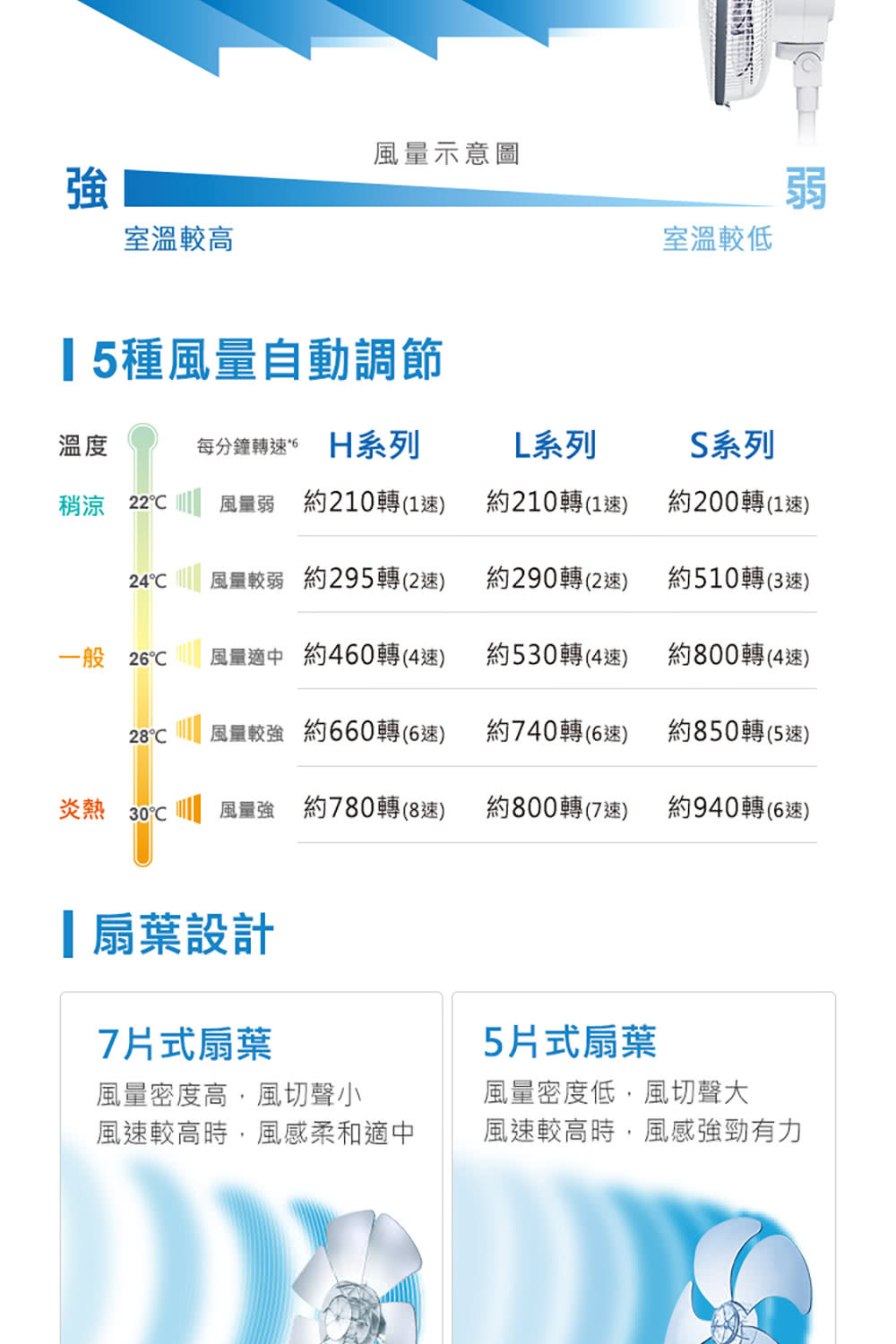 風量示意圖

強

弱

室溫較高

室溫較低

5種風量自動調節

| 溫度 | | 每分鐘轉速$^{*6}$ | H系列 | L系列 | S系列 |
|---|---|---|---|---|---|
| 稍涼 | 22℃ | 風量弱 | 約210轉(1速) | 約210轉(1速) | 約200轉(1速) |
| | 24℃ | 風量較弱 | 約295轉(2速) | 約290轉(2速) | 約510轉(3速) |
| 一般 | 26℃ | 風量適中 | 約460轉(4速) | 約530轉(4速) | 約800轉(4速) |
| | 28℃ | 風量較強 | 約660轉(6速) | 約740轉(6速) | 約850轉(5速) |
| 炎熱 | 30℃ | 風量強 | 約780轉(8速) | 約800轉(7速) | 約940轉(6速) |

扇葉設計

7片式扇葉

風量密度高，風切聲小
風速較高時，風感柔和適中

5片式扇葉

風量密度低，風切聲大
風速較高時，風感強勁有力